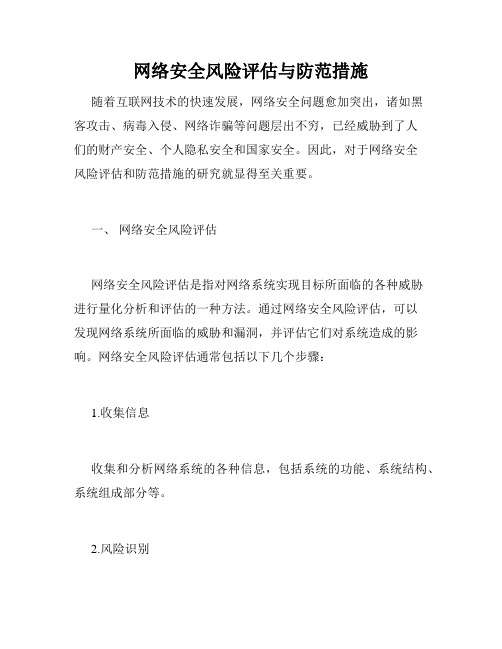 网络安全风险评估与防范措施

随着互联网技术的快速发展，网络安全问题愈加突出，诸如黑客攻击、病毒入侵、网络诈骗等问题层出不穷，已经威胁到了人们的财产安全、个人隐私安全和国家安全。因此，对于网络安全风险评估和防范措施的研究就显得至关重要。

一、 网络安全风险评估

网络安全风险评估是指对网络系统实现目标所面临的各种威胁进行量化分析和评估的一种方法。通过网络安全风险评估，可以发现网络系统所面临的威胁和漏洞，并评估它们对系统造成的影响。网络安全风险评估通常包括以下几个步骤：

1.收集信息

收集和分析网络系统的各种信息，包括系统的功能、系统结构、系统组成部分等。

2.风险识别